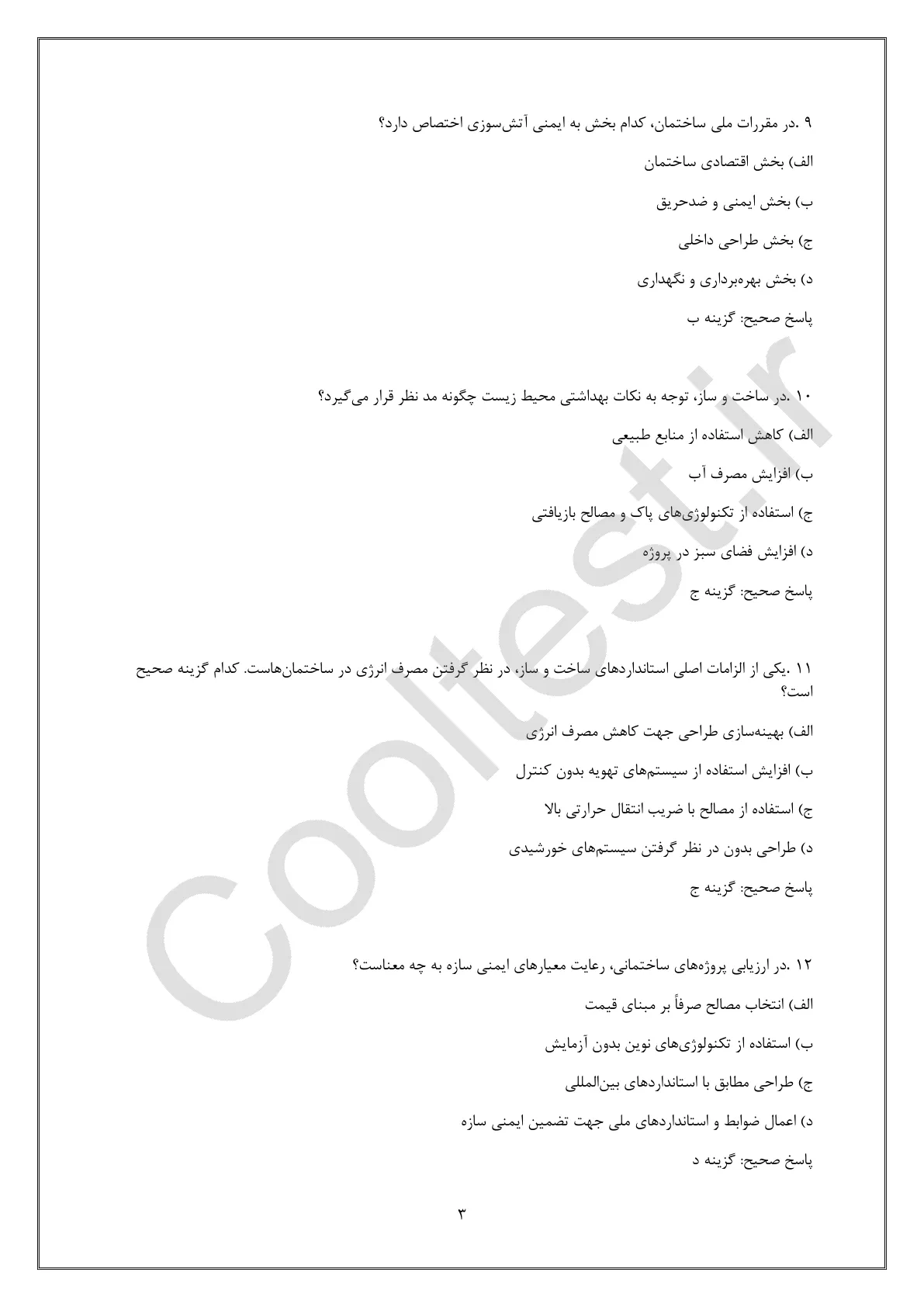 ۹ .در مقررات ملی ساختمان، کدام بخش به ایمنی آتش‌سوزی اختصاص دارد؟

الف) بخش اقتصادی ساختمان

ب) بخش ایمنی و ضدحریق

ج) بخش طراحی داخلی

د) بخش بهره‌برداری و نگهداری

پاسخ صحیح: گزینه ب

۱۰ .در ساخت و ساز، توجه به نکات بهداشتی محیط زیست چگونه مد نظر قرار می‌گیرد؟

الف) کاهش استفاده از منابع طبیعی

ب) افزایش مصرف آب

ج) استفاده از تکنولوژی‌های پاک و مصالح بازیافتی

د) افزایش فضای سبز در پروژه

پاسخ صحیح: گزینه ج

۱۱ .یکی از الزامات اصلی استانداردهای ساخت و ساز، در نظر گرفتن مصرف انرژی در ساختمان‌هاست. کدام گزینه صحیح است؟

الف) بهینه‌سازی طراحی جهت کاهش مصرف انرژی

ب) افزایش استفاده از سیستم‌های تهویه بدون کنترل

ج) استفاده از مصالح با ضریب انتقال حرارتی بالا

د) طراحی بدون در نظر گرفتن سیستم‌های خورشیدی

پاسخ صحیح: گزینه ج

۱۲ .در ارزیابی پروژه‌های ساختمانی، رعایت معیارهای ایمنی سازه به چه معناست؟

الف) انتخاب مصالح صرفاً بر مبنای قیمت

ب) استفاده از تکنولوژی‌های نوین بدون آزمایش

ج) طراحی مطابق با استانداردهای بین‌المللی

د) اعمال ضوابط و استانداردهای ملی جهت تضمین ایمنی سازه

پاسخ صحیح: گزینه د

۳

Cooltest.ir